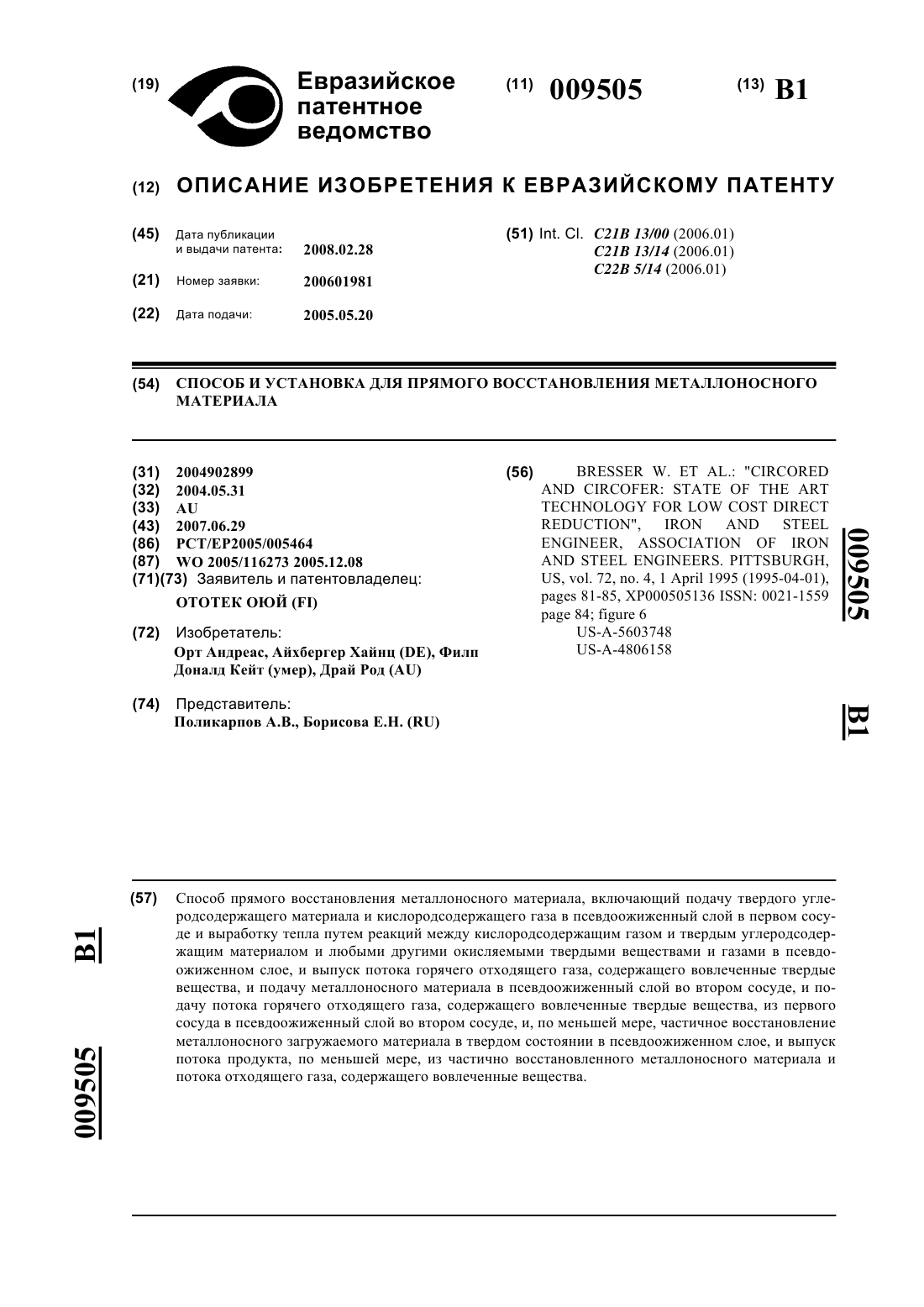 (19) Евразийское патентное ведомство

(11) 009505

(13) B1

(12) ОПИСАНИЕ ИЗОБРЕТЕНИЯ К ЕВРАЗИЙСКОМУ ПАТЕНТУ

(45) Дата публикации и выдачи патента: 2008.02.28

(21) Номер заявки: 200601981

(22) Дата подачи: 2005.05.20

(51) Int. Cl. C21B 13/00 (2006.01)
C21B 13/14 (2006.01)
C22B 5/14 (2006.01)

(54) СПОСОБ И УСТАНОВКА ДЛЯ ПРЯМОГО ВОССТАНОВЛЕНИЯ МЕТАЛЛОНОСНОГО МАТЕРИАЛА

(31) 2004902899
(32) 2004.05.31
(33) AU
(43) 2007.06.29
(86) PCT/EP2005/005464
(87) WO 2005/116273 2005.12.08
(71)(73) Заявитель и патентовладелец:
ОТОТЕК ОЮЙ (FI)

(72) Изобретатель:
Орт Андреас, Айхбергер Хайнц (DE), Филп Доналд Кейт (умер), Драй Род (AU)

(74) Представитель:
Поликарпов А.В., Борисова Е.Н. (RU)

(56) BRESSER W. ET AL.: "CIRCORED AND CIRCOFER: STATE OF THE ART TECHNOLOGY FOR LOW COST DIRECT REDUCTION", IRON AND STEEL ENGINEER, ASSOCIATION OF IRON AND STEEL ENGINEERS. PITTSBURGH, US, vol. 72, no. 4, 1 April 1995 (1995-04-01), pages 81-85, XP000505136 ISSN: 0021-1559 page 84; figure 6
US-A-5603748
US-A-4806158

009505 B1

(57) Способ прямого восстановления металлоносного материала, включающий подачу твердого углеродсодержащего материала и кислородсодержащего газа в псевдоожиженный слой в первом сосуде и выработку тепла путем реакций между кислородсодержащим газом и твердым углеродсодержащим материалом и любыми другими окисляемыми твердыми веществами и газами в псевдоожиженном слое, и выпуск потока горячего отходящего газа, содержащего вовлеченные твердые вещества, и подачу металлоносного материала в псевдоожиженный слой во втором сосуде, и подачу потока горячего отходящего газа, содержащего вовлеченные твердые вещества, из первого сосуда в псевдоожиженный слой во втором сосуде, и, по меньшей мере, частичное восстановление металлоносного загружаемого материала в твердом состоянии в псевдоожиженном слое, и выпуск потока продукта, по меньшей мере, из частично восстановленного металлоносного материала и потока отходящего газа, содержащего вовлеченные вещества.

B1 009505